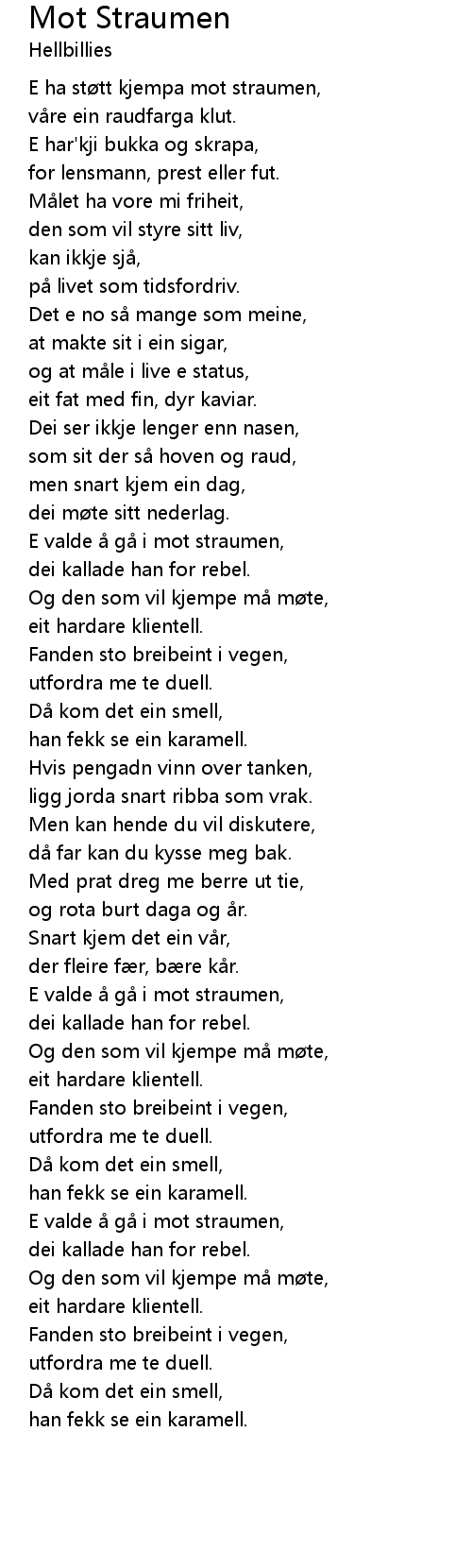 Mot Straumen
Hellbillies

E ha støtt kjempa mot straumen,
våre ein raudfarga klut.
E har'kji bukka og skrapa,
for lensmann, prest eller fut.
Målet ha vore mi friheit,
den som vil styre sitt liv,
kan ikkje sjå,
på livet som tidsfordriv.
Det e no så mange som meine,
at makte sit i ein sigar,
og at måle i live e status,
eit fat med fin, dyr kaviar.
Dei ser ikkje lenger enn nasen,
som sit der så hoven og raud,
men snart kjem ein dag,
dei møte sitt nederlag.
E valde å gå i mot straumen,
dei kallade han for rebel.
Og den som vil kjempe må møte,
eit hardare klientell.
Fanden sto breibeint i vegen,
utfordra me te duell.
Då kom det ein smell,
han fekk se ein karamell.
Hvis pengadn vinn over tanken,
ligg jorda snart ribba som vrak.
Men kan hende du vil diskutere,
då far kan du kysse meg bak.
Med prat dreg me berre ut tie,
og rota burt daga og år.
Snart kjem det ein vår,
der fleire fær, bære kår.
E valde å gå i mot straumen,
dei kallade han for rebel.
Og den som vil kjempe må møte,
eit hardare klientell.
Fanden sto breibeint i vegen,
utfordra me te duell.
Då kom det ein smell,
han fekk se ein karamell.
E valde å gå i mot straumen,
dei kallade han for rebel.
Og den som vil kjempe må møte,
eit hardare klientell.
Fanden sto breibeint i vegen,
utfordra me te duell.
Då kom det ein smell,
han fekk se ein karamell.